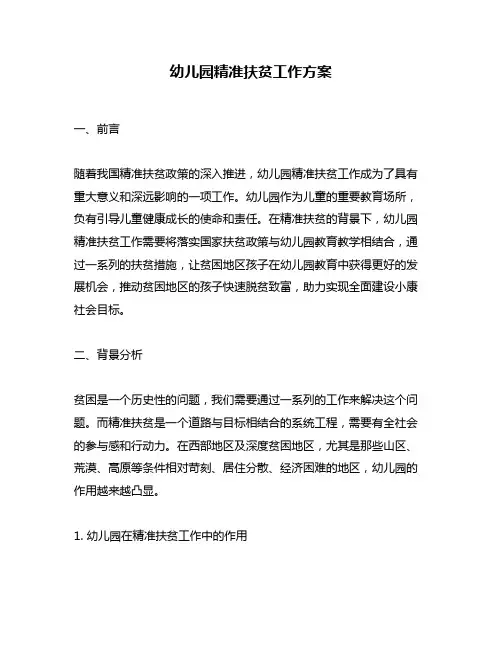 幼儿园精准扶贫工作方案

一、前言

随着我国精准扶贫政策的深入推进，幼儿园精准扶贫工作成为了具有重大意义和深远影响的一项工作。幼儿园作为儿童的重要教育场所，负有引导儿童健康成长的使命和责任。在精准扶贫的背景下，幼儿园精准扶贫工作需要将落实国家扶贫政策与幼儿园教育教学相结合，通过一系列的扶贫措施，让贫困地区孩子在幼儿园教育中获得更好的发展机会，推动贫困地区的孩子快速脱贫致富，助力实现全面建设小康社会目标。

二、背景分析

贫困是一个历史性的问题，我们需要通过一系列的工作来解决这个问题。而精准扶贫是一个道路与目标相结合的系统工程，需要有全社会的参与感和行动力。在西部地区及深度贫困地区，尤其是那些山区、荒漠、高原等条件相对苛刻、居住分散、经济困难的地区，幼儿园的作用越来越凸显。

1. 幼儿园在精准扶贫工作中的作用